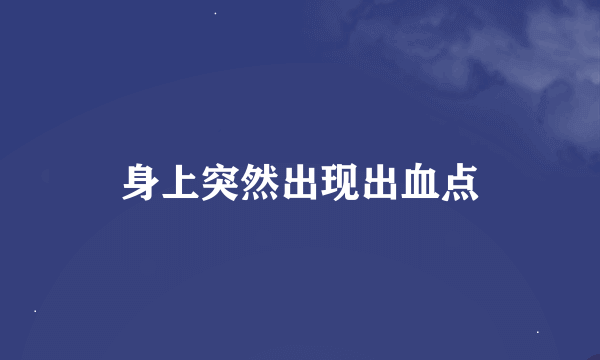 身上突然出现出血点